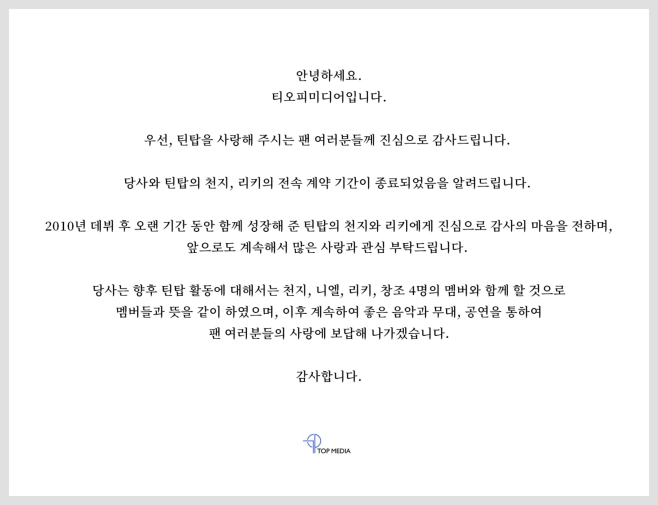 안녕하세요.
티오피미디어입니다.

우선, 틴탑을 사랑해 주시는 팬 여러분들께 진심으로 감사드립니다.

당사와 틴탑의 천지, 리키의 전속 계약 기간이 종료되었음을 알려드립니다.

2010년 데뷔 후 오랜 기간 동안 함께 성장해 준 틴탑의 천지와 리키에게 진심으로 감사의 마음을 전하며, 앞으로도 계속해서 많은 사랑과 관심 부탁드립니다.

당사는 향후 틴탑 활동에 대해서는 천지, 니엘, 리키, 창조 4명의 멤버와 함께 할 것으로 멤버들과 뜻을 같이 하였으며, 이후 계속하여 좋은 음악과 무대, 공연을 통하여 팬 여러분들의 사랑에 보답해 나가겠습니다.

감사합니다.

TOP MEDIA